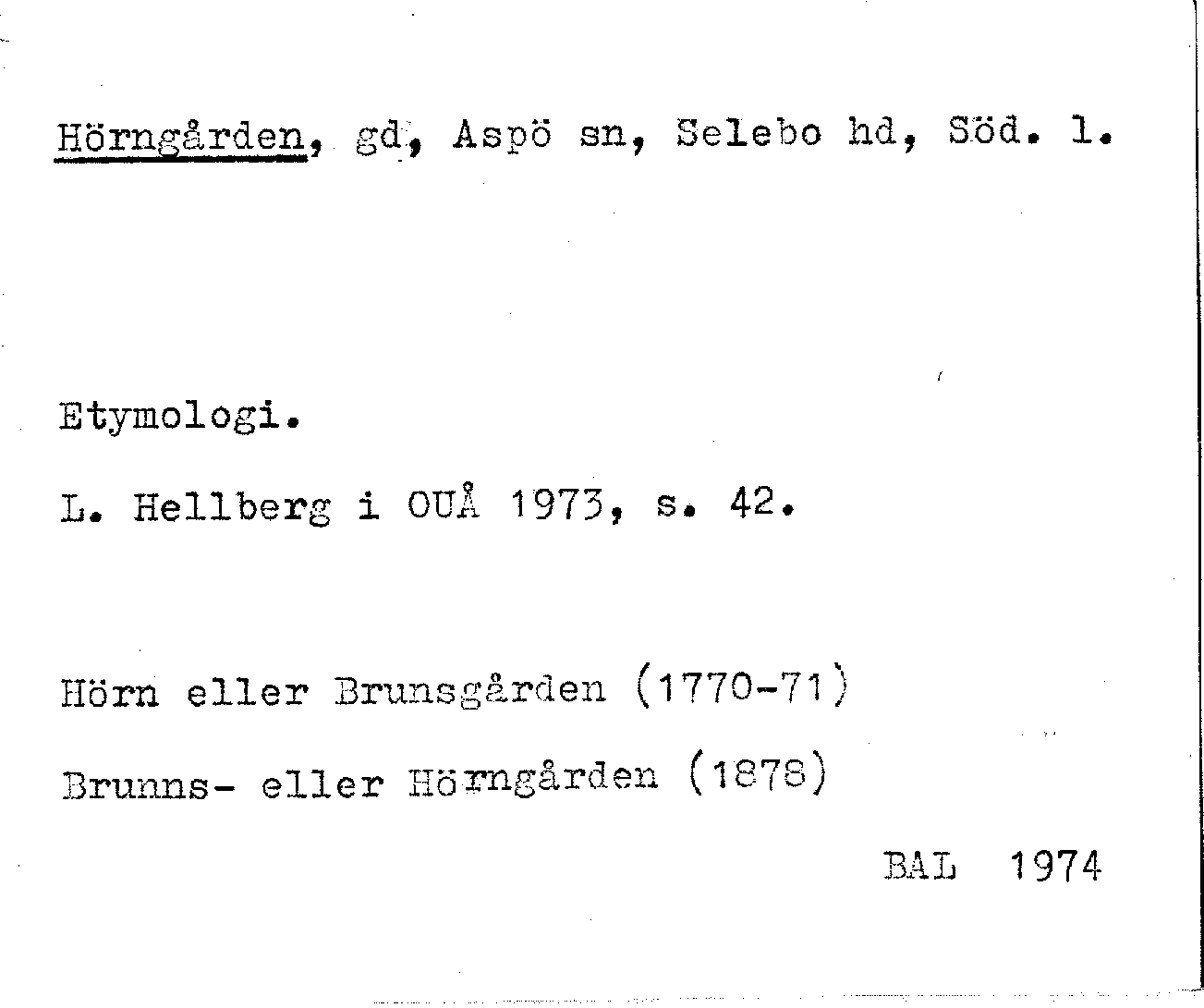 Hörngården, gd, Aspö sn, Selebo hd, Söd. l.

Etymologi.

L. Hellberg i OUÅ 1973, s. 42.

Hörn eller Brunsgården (1770-71)

Brunns- eller Hörngården (1878)

BAL 1974